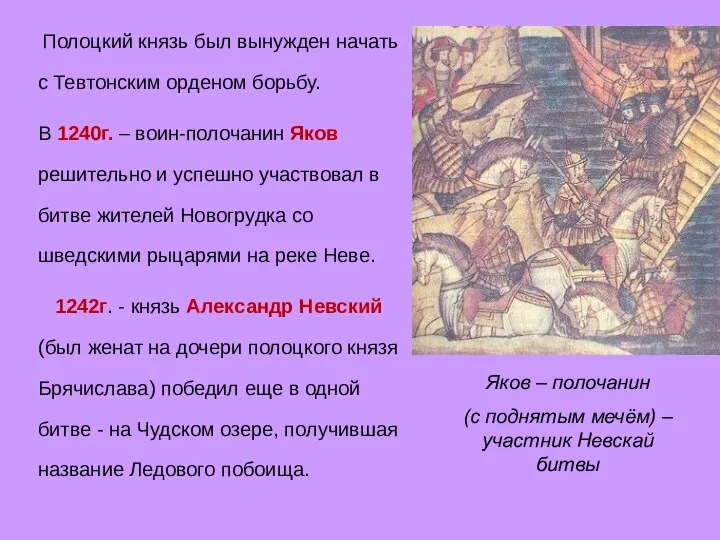 Полоцкий князь был вынужден начать с Тевтонским орденом борьбу.

В 1240г. – воин-полочанин Яков решительно и успешно участвовал в битве жителей Новогрудка со шведскими рыцарями на реке Неве.

1242г. - князь Александр Невский (был женат на дочери полоцкого князя Брячислава) победил еще в одной битве - на Чудском озере, получившая название Ледового побоища.

Яков – полочанин

(с поднятым мечём) – участник Невскай битвы